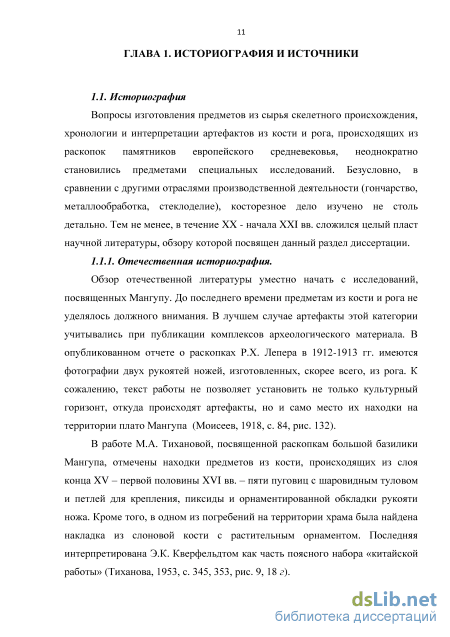 11

ГЛАВА 1. ИСТОРИОГРАФИЯ И ИСТОЧНИКИ

1.1. Историография

Вопросы изготовления предметов из сырья скелетного происхождения, хронологии и интерпретации артефактов из кости и рога, происходящих из раскопок памятников европейского средневековья, неоднократно становились предметами специальных исследований. Безусловно, в сравнении с другими отраслями производственной деятельности (гончарство, металлообработка, стеклоделие), косторезное дело изучено не столь детально. Тем не менее, в течение XX - начала XXI вв. сложился целый пласт научной литературы, обзору которой посвящен данный раздел диссертации.

1.1.1. Отечественная историография.

Обзор отечественной литературы уместно начать с исследований, посвященных Мангупу. До последнего времени предметам из кости и рога не уделялось должного внимания. В лучшем случае артефакты этой категории учитывались при публикации комплексов археологического материала. В опубликованном отчете о раскопках Р.Х. Лепера в 1912-1913 гг. имеются фотографии двух рукоятей ножей, изготовленных, скорее всего, из рога. К сожалению, текст работы не позволяет установить не только культурный горизонт, откуда происходят артефакты, но и само место их находки на территории плато Мангупа (Моисеев, 1918, с. 84, рис. 132).

В работе М.А. Тихановой, посвященной раскопкам большой базилики Мангупа, отмечены находки предметов из кости, происходящих из слоя конца XV – первой половины XVI вв. – пяти пуговиц с шаровидным туловом и петлей для крепления, пиксиды и орнаментированной обкладки рукояти ножа. Кроме того, в одном из погребений на территории храма была найдена накладка из слоновой кости с растительным орнаментом. Последняя интерпретирована Э.К. Кверфельдтом как часть поясного набора «китайской работы» (Тиханова, 1953, с. 345, 353, рис. 9, 18 г).

dsLib.net
библиотека диссертаций